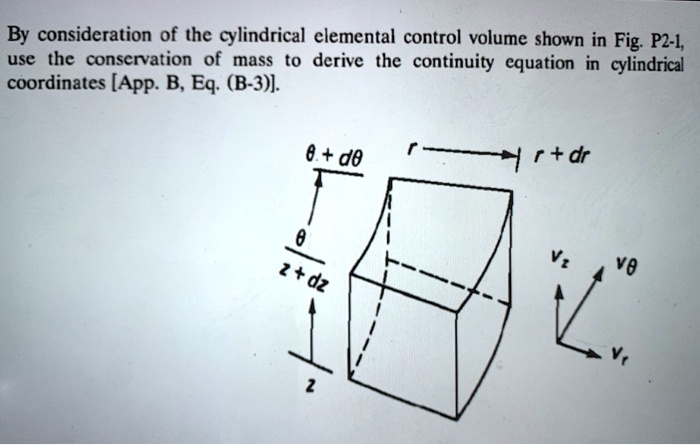 By consideration of the cylindrical elemental control volume shown in Fig. P2-1, use the conservation of mass to derive the continuity equation in cylindrical coordinates [App. B, Eq. (B-3)].

$\theta + d\theta$

$r$

$r + dr$

$\theta$

$z + dz$

$z$

$v_z$

$v_\theta$

$v_r$